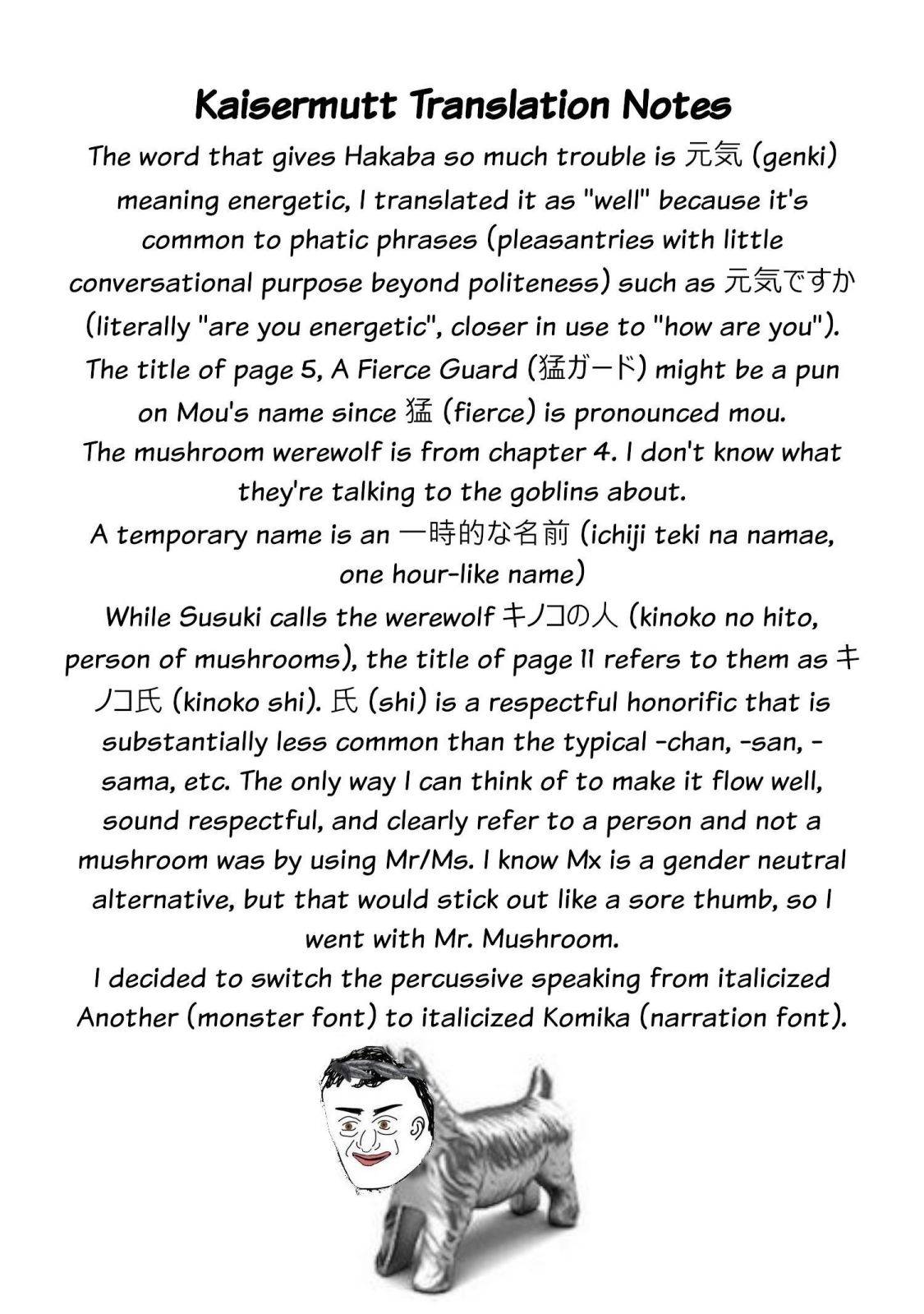 Kaisermutt Translation Notes

The word that gives Hakaba so much trouble is 元気 (genki) meaning energetic, I translated it as "well" because it's common to phatic phrases (pleasantries with little conversational purpose beyond politeness) such as 元気ですか (literally "are you energetic", closer in use to "how are you").

The title of page 5, A Fierce Guard (猛ガード) might be a pun on Mou's name since 猛 (fierce) is pronounced mou.

The mushroom werewolf is from chapter 4. I don't know what they're talking to the goblins about.

A temporary name is an 一時的な名前 (ichiji teki na namae, one hour-like name)

While Susuki calls the werewolf キノコの人 (kinoko no hito, person of mushrooms), the title of page 11 refers to them as キノコ氏 (kinoko shi). 氏 (shi) is a respectful honorific that is substantially less common than the typical -chan, -san, -sama, etc. The only way I can think of to make it flow well, sound respectful, and clearly refer to a person and not a mushroom was by using Mr/Ms. I know Mx is a gender neutral alternative, but that would stick out like a sore thumb, so I went with Mr. Mushroom.

I decided to switch the percussive speaking from italicized Another (monster font) to italicized Komika (narration font).